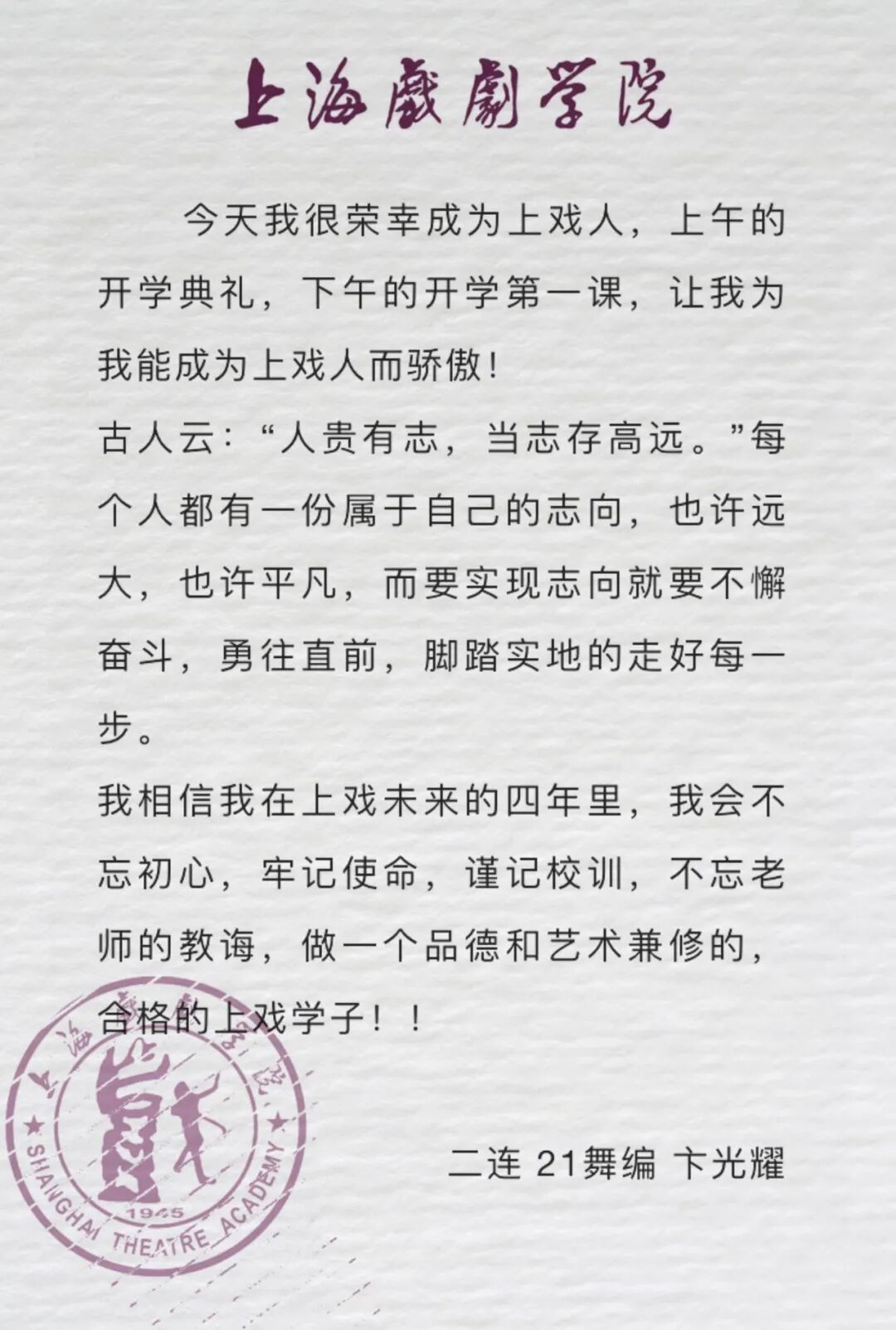 上海戲劇学院

今天我很荣幸成为上戏人，上午的开学典礼，下午的开学第一课，让我为我能成为上戏人而骄傲！

古人云：“人贵有志，当志存高远。”每个人都有一份属于自己的志向，也许远大，也许平凡，而要实现志向就要不懈奋斗，勇往直前，脚踏实地的走好每一步。

我相信我在上戏未来的四年里，我会不忘初心，牢记使命，谨记校训，不忘老师的教诲，做一个品德和艺术兼修的，合格的上戏学子！！

二连 21舞编 卞光耀

上海戲劇学院
1945
SHANGHAI THEATRE ACADEMY